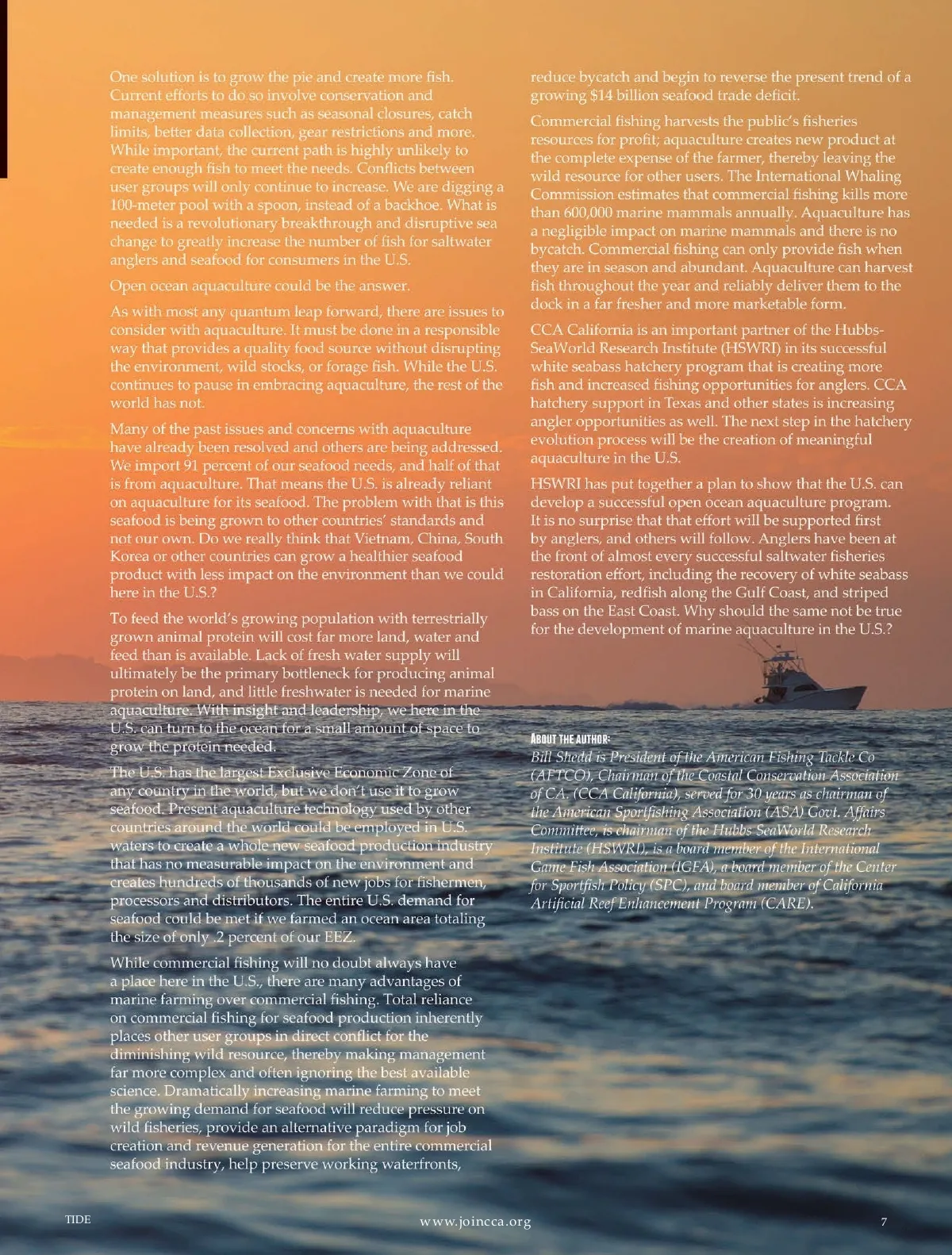 One solution is to grow the pie and create more fish. Current efforts to do so involve conservation and management measures such as seasonal closures, catch limits, better data collection, gear restrictions and more. While important, the current path is highly unlikely to create enough fish to meet the needs. Conflicts between user groups will only continue to increase. We are digging a 100-meter pool with a spoon, instead of a backhoe. What is needed is a revolutionary breakthrough and disruptive sea change to greatly increase the number of fish for saltwater anglers and seafood for consumers in the U.S.

Open ocean aquaculture could be the answer.

As with most any quantum leap forward, there are issues to consider with aquaculture. It must be done in a responsible way that provides a quality food source without disrupting the environment, wild stocks, or forage fish. While the U.S. continues to pause in embracing aquaculture, the rest of the world has not.

Many of the past issues and concerns with aquaculture have already been resolved and others are being addressed. We import 91 percent of our seafood needs, and half of that is from aquaculture. That means the U.S. is already reliant on aquaculture for its seafood. The problem with that is this seafood is being grown to other countries' standards and not our own. Do we really think that Vietnam, China, South Korea or other countries can grow a healthier seafood product with less impact on the environment than we could here in the U.S.?

To feed the world's growing population with terrestrially grown animal protein will cost far more land, water and feed than is available. Lack of fresh water supply will ultimately be the primary bottleneck for producing animal protein on land, and little freshwater is needed for marine aquaculture. With insight and leadership, we here in the U.S. can turn to the ocean for a small amount of space to grow the protein needed.

The U.S. has the largest Exclusive Economic Zone of any country in the world, but we don't use it to grow seafood. Present aquaculture technology used by other countries around the world could be employed in U.S. waters to create a whole new seafood production industry that has no measurable impact on the environment and creates hundreds of thousands of new jobs for fishermen, processors and distributors. The entire U.S. demand for seafood could be met if we farmed an ocean area totaling the size of only .2 percent of our EEZ.

While commercial fishing will no doubt always have a place here in the U.S., there are many advantages of marine farming over commercial fishing. Total reliance on commercial fishing for seafood production inherently places other user groups in direct conflict for the diminishing wild resource, thereby making management far more complex and often ignoring the best available science. Dramatically increasing marine farming to meet the growing demand for seafood will reduce pressure on wild fisheries, provide an alternative paradigm for job creation and revenue generation for the entire commercial seafood industry, help preserve working waterfronts, reduce bycatch and begin to reverse the present trend of a growing $14 billion seafood trade deficit.

Commercial fishing harvests the public's fisheries resources for profit; aquaculture creates new product at the complete expense of the farmer, thereby leaving the wild resource for other users. The International Whaling Commission estimates that commercial fishing kills more than 600,000 marine mammals annually. Aquaculture has a negligible impact on marine mammals and there is no bycatch. Commercial fishing can only provide fish when they are in season and abundant. Aquaculture can harvest fish throughout the year and reliably deliver them to the dock in a far fresher and more marketable form.

CCA California is an important partner of the Hubbs-SeaWorld Research Institute (HSWRI) in its successful white seabass hatchery program that is creating more fish and increased fishing opportunities for anglers. CCA hatchery support in Texas and other states is increasing angler opportunities as well. The next step in the hatchery evolution process will be the creation of meaningful aquaculture in the U.S.

HSWRI has put together a plan to show that the U.S. can develop a successful open ocean aquaculture program. It is no surprise that that effort will be supported first by anglers, and others will follow. Anglers have been at the front of almost every successful saltwater fisheries restoration effort, including the recovery of white seabass in California, redfish along the Gulf Coast, and striped bass on the East Coast. Why should the same not be true for the development of marine aquaculture in the U.S.?

ABOUT THE AUTHOR:
Bill Shedd is President of the American Fishing Tackle Co (AFTCO), Chairman of the Coastal Conservation Association of CA. (CCA California), served for 30 years as chairman of the American Sportfishing Association (ASA) Govt. Affairs Committee, is chairman of the Hubbs SeaWorld Research Institute (HSWRI), is a board member of the International Game Fish Association (IGFA), a board member of the Center for Sportfish Policy (SPC), and board member of California Artificial Reef Enhancement Program (CARE).

TIDE www.joincca.org 7